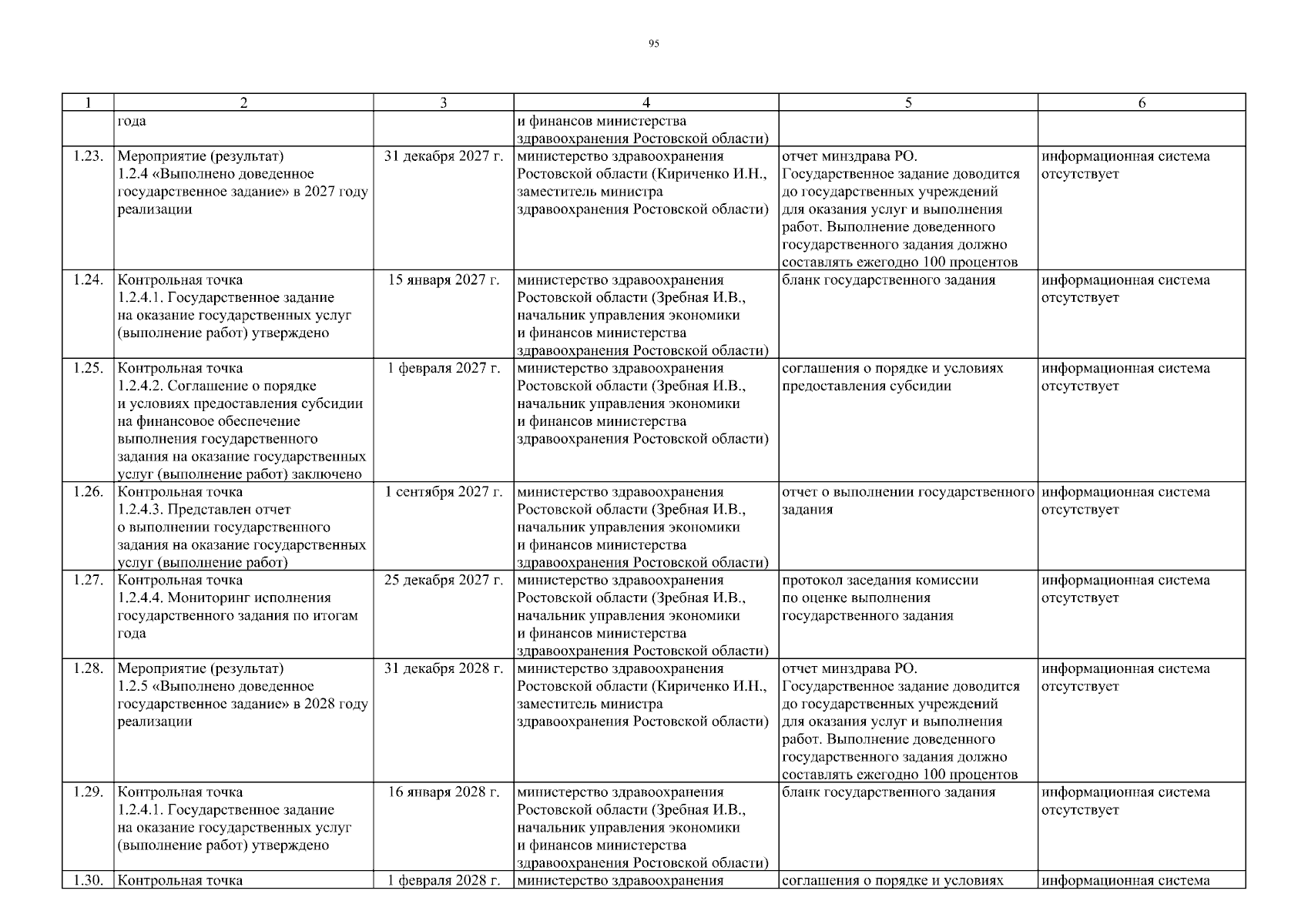 95

| 1 | 2 | 3 | 4 | 5 | 6 |
|---|---|---|---|---|---|
| | года | | и финансов министерства здравоохранения Ростовской области) | | |
| 1.23. | Мероприятие (результат) 1.2.4 «Выполнено доведенное государственное задание» в 2027 году реализации | 31 декабря 2027 г. | министерство здравоохранения Ростовской области (Кириченко И.Н., заместитель министра здравоохранения Ростовской области) | отчет минздрава РО. Государственное задание доводится до государственных учреждений для оказания услуг и выполнения работ. Выполнение доведенного государственного задания должно составлять ежегодно 100 процентов | информационная система отсутствует |
| 1.24. | Контрольная точка 1.2.4.1. Государственное задание на оказание государственных услуг (выполнение работ) утверждено | 15 января 2027 г. | министерство здравоохранения Ростовской области (Зребная И.В., начальник управления экономики и финансов министерства здравоохранения Ростовской области) | бланк государственного задания | информационная система отсутствует |
| 1.25. | Контрольная точка 1.2.4.2. Соглашение о порядке и условиях предоставления субсидии на финансовое обеспечение выполнения государственного задания на оказание государственных услуг (выполнение работ) заключено | 1 февраля 2027 г. | министерство здравоохранения Ростовской области (Зребная И.В., начальник управления экономики и финансов министерства здравоохранения Ростовской области) | соглашения о порядке и условиях предоставления субсидии | информационная система отсутствует |
| 1.26. | Контрольная точка 1.2.4.3. Представлен отчет о выполнении государственного задания на оказание государственных услуг (выполнение работ) | 1 сентября 2027 г. | министерство здравоохранения Ростовской области (Зребная И.В., начальник управления экономики и финансов министерства здравоохранения Ростовской области) | отчет о выполнении государственного задания | информационная система отсутствует |
| 1.27. | Контрольная точка 1.2.4.4. Мониторинг исполнения государственного задания по итогам года | 25 декабря 2027 г. | министерство здравоохранения Ростовской области (Зребная И.В., начальник управления экономики и финансов министерства здравоохранения Ростовской области) | протокол заседания комиссии по оценке выполнения государственного задания | информационная система отсутствует |
| 1.28. | Мероприятие (результат) 1.2.5 «Выполнено доведенное государственное задание» в 2028 году реализации | 31 декабря 2028 г. | министерство здравоохранения Ростовской области (Кириченко И.Н., заместитель министра здравоохранения Ростовской области) | отчет минздрава РО. Государственное задание доводится до государственных учреждений для оказания услуг и выполнения работ. Выполнение доведенного государственного задания должно составлять ежегодно 100 процентов | информационная система отсутствует |
| 1.29. | Контрольная точка 1.2.4.1. Государственное задание на оказание государственных услуг (выполнение работ) утверждено | 16 января 2028 г. | министерство здравоохранения Ростовской области (Зребная И.В., начальник управления экономики и финансов министерства здравоохранения Ростовской области) | бланк государственного задания | информационная система отсутствует |
| 1.30. | Контрольная точка | 1 февраля 2028 г. | министерство здравоохранения | соглашения о порядке и условиях | информационная система |